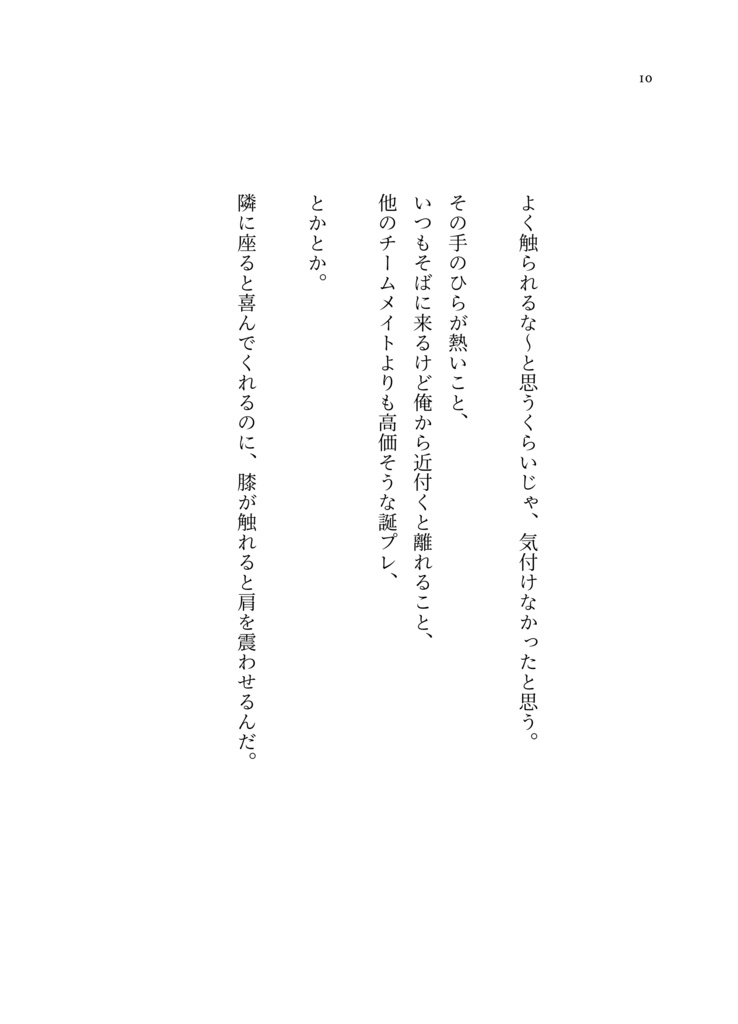 10

よく触られるな~と思うくらいじゃ、気付けなかったと思う。

その手のひらが熱いこと、
いつもそばに来るけど俺から近付くと離れること、
他のチームメイトよりも高価そうな誕プレ、

とかとか。

隣に座ると喜んでくれるのに、膝が触れると肩を震わせるんだ。